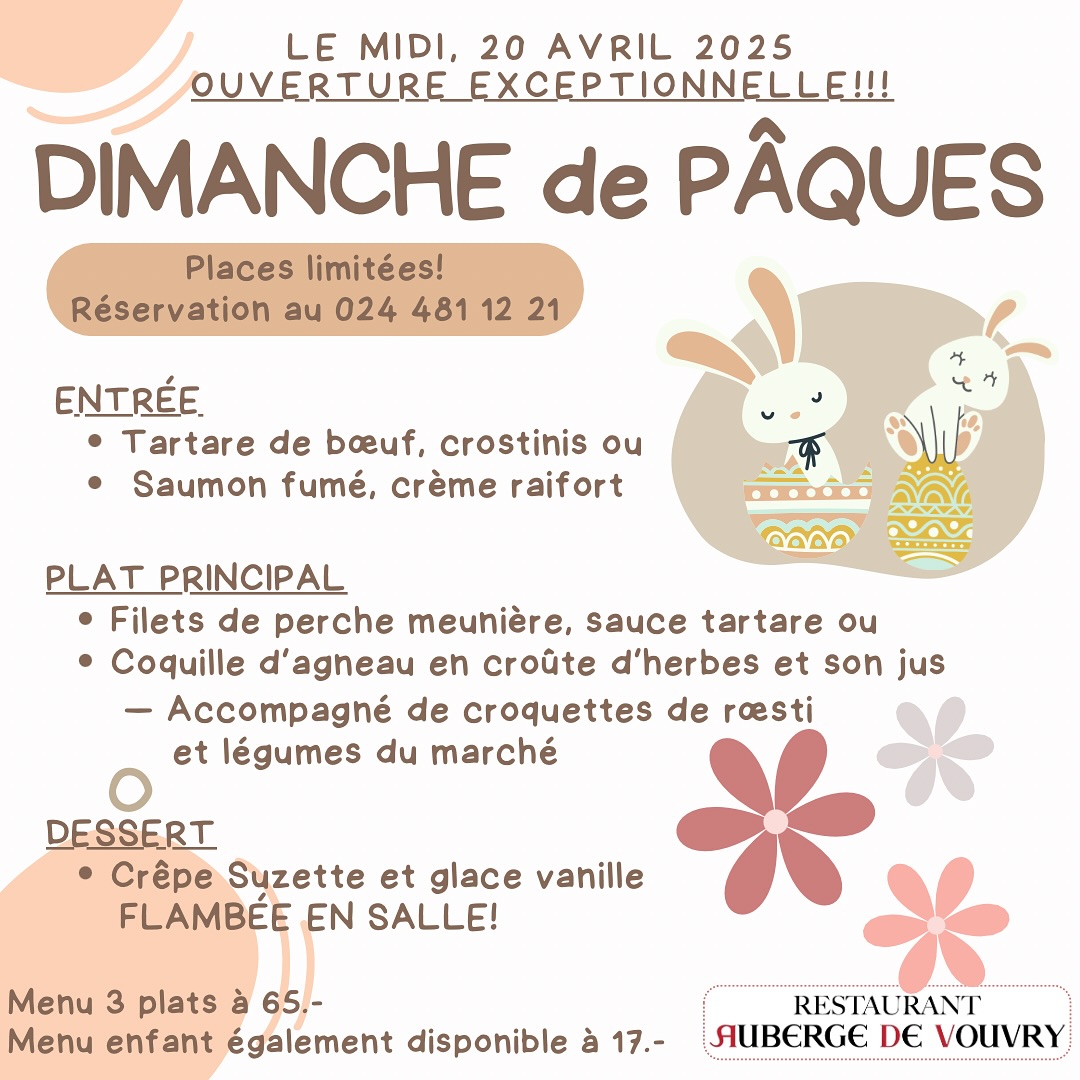 LE MIDI, 20 AVRIL 2025
OUVERTURE EXCEPTIONNELLE!!!

DIMANCHE de PÂQUES

Places limitées!
Réservation au 024 481 12 21

ENTRÉE
• Tartare de bœuf, crostinis ou
• Saumon fumé, crème raifort

PLAT PRINCIPAL
• Filets de perche meunière, sauce tartare ou
• Coquille d'agneau en croûte d'herbes et son jus
— Accompagné de croquettes de rœsti et légumes du marché

DESSERT
• Crêpe Suzette et glace vanille FLAMBÉE EN SALLE!

Menu 3 plats à 65.-
Menu enfant également disponible à 17.-

RESTAURANT
AUBERGE DE VOUVRY